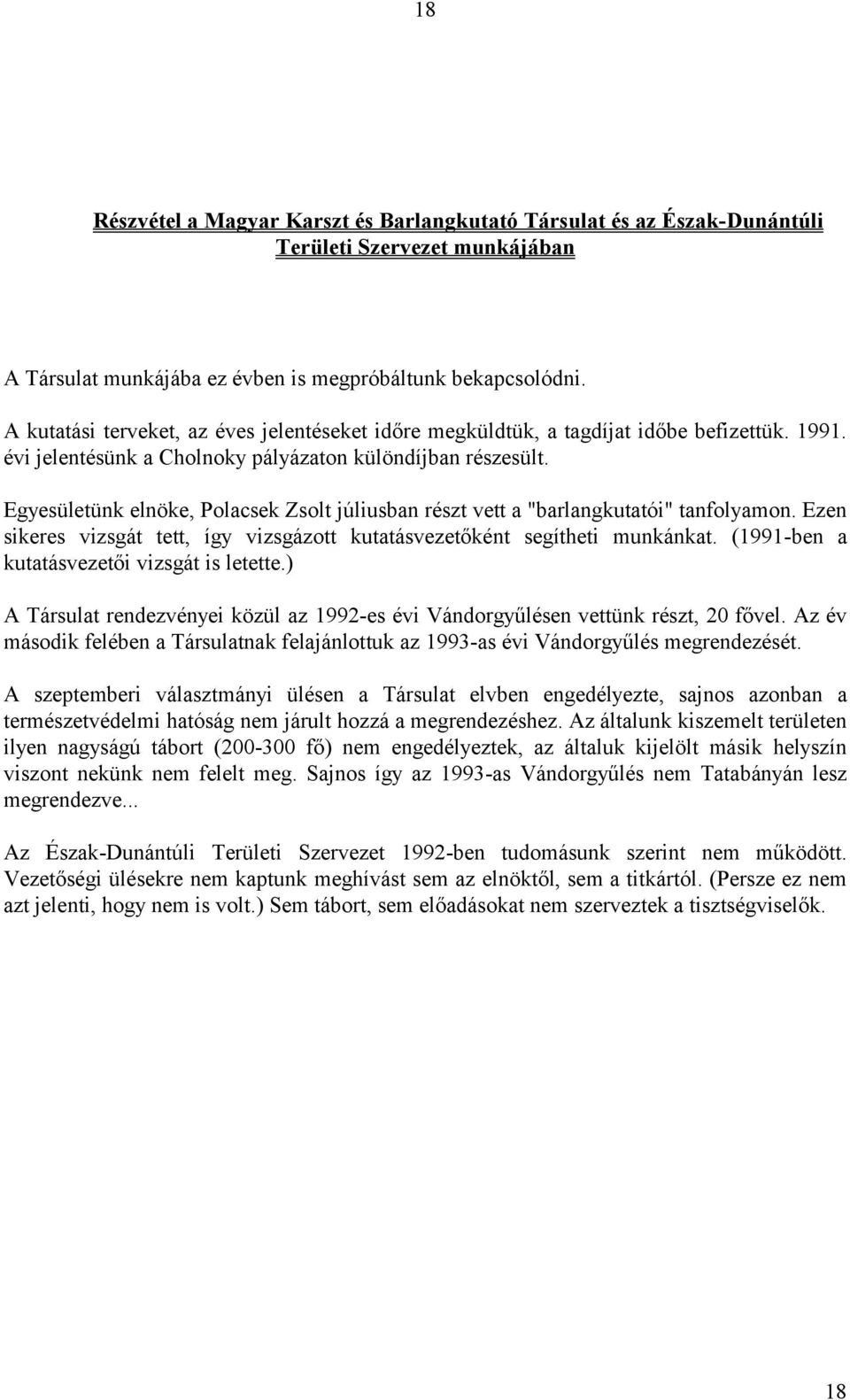 18

Részvétel a Magyar Karszt és Barlangkutató Társulat és az Észak-Dunántúli Területi Szervezet munkájában

A Társulat munkájába ez évben is megpróbáltunk bekapcsolódni.

A kutatási terveket, az éves jelentéseket időre megküldtük, a tagdíjat időbe befizettük. 1991. évi jelentésünk a Cholnoky pályázaton különdíjban részesült.

Egyesületünk elnöke, Polacsek Zsolt júliusban részt vett a "barlangkutatói" tanfolyamon. Ezen sikeres vizsgát tett, így vizsgázott kutatásvezetőként segítheti munkánkat. (1991-ben a kutatásvezetői vizsgát is letette.)

A Társulat rendezvényei közül az 1992-es évi Vándorgyűlésen vettünk részt, 20 fővel. Az év második felében a Társulatnak felajánlottuk az 1993-as évi Vándorgyűlés megrendezését.

A szeptemberi választmányi ülésen a Társulat elvben engedélyezte, sajnos azonban a természetvédelmi hatóság nem járult hozzá a megrendezéshez. Az általunk kiszemelt területen ilyen nagyságú tábort (200-300 fő) nem engedélyeztek, az általuk kijelölt másik helyszín viszont nekünk nem felelt meg. Sajnos így az 1993-as Vándorgyűlés nem Tatabányán lesz megrendezve...

Az Észak-Dunántúli Területi Szervezet 1992-ben tudomásunk szerint nem működött. Vezetőségi ülésekre nem kaptunk meghívást sem az elnöktől, sem a titkártól. (Persze ez nem azt jelenti, hogy nem is volt.) Sem tábort, sem előadásokat nem szerveztek a tisztségviselők.

18